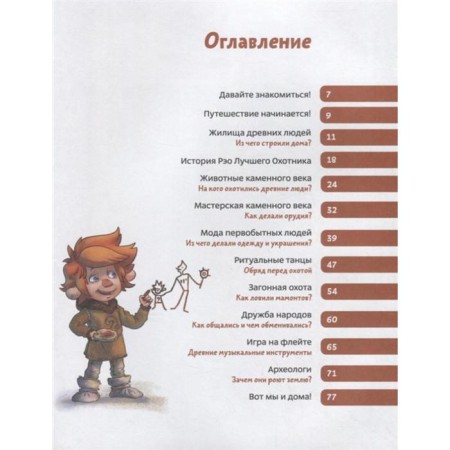 Оглавление

Давайте знакомиться! 7

Путешествие начинается! 9

Жилища древних людей
Из чего строили дома? 11

История Рэо Лучшего Охотника 18

Животные каменного века
На кого охотились древние люди? 24

Мастерская каменного века
Как делали орудия? 32

Мода первобытных людей
Из чего делали одежду и украшения? 39

Ритуальные танцы
Обряд перед охотой 47

Загонная охота
Как ловили мамонтов? 54

Дружба народов
Как общались и чем обменивались? 60

Игра на флейте
Древние музыкальные инструменты 65

Археологи
Зачем они роют землю? 71

Вот мы и дома! 77